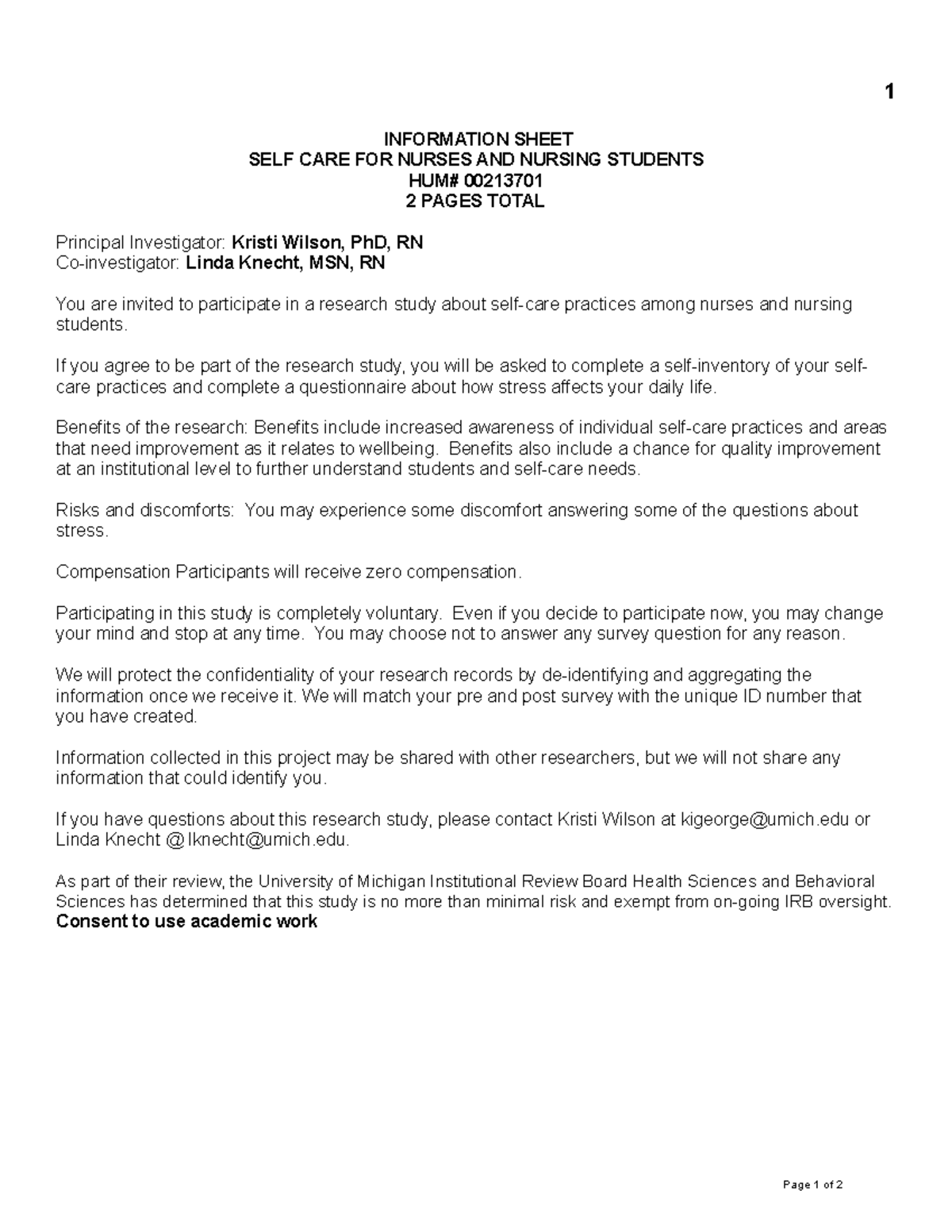 1

INFORMATION SHEET
SELF CARE FOR NURSES AND NURSING STUDENTS
HUM# 00213701
2 PAGES TOTAL

Principal Investigator: Kristi Wilson, PhD, RN
Co-investigator: Linda Knecht, MSN, RN

You are invited to participate in a research study about self-care practices among nurses and nursing students.

If you agree to be part of the research study, you will be asked to complete a self-inventory of your self-care practices and complete a questionnaire about how stress affects your daily life.

Benefits of the research: Benefits include increased awareness of individual self-care practices and areas that need improvement as it relates to wellbeing. Benefits also include a chance for quality improvement at an institutional level to further understand students and self-care needs.

Risks and discomforts: You may experience some discomfort answering some of the questions about stress.

Compensation Participants will receive zero compensation.

Participating in this study is completely voluntary. Even if you decide to participate now, you may change your mind and stop at any time. You may choose not to answer any survey question for any reason.

We will protect the confidentiality of your research records by de-identifying and aggregating the information once we receive it. We will match your pre and post survey with the unique ID number that you have created.

Information collected in this project may be shared with other researchers, but we will not share any information that could identify you.

If you have questions about this research study, please contact Kristi Wilson at kigeorge@umich.edu or Linda Knecht @ lknecht@umich.edu.

As part of their review, the University of Michigan Institutional Review Board Health Sciences and Behavioral Sciences has determined that this study is no more than minimal risk and exempt from on-going IRB oversight.
Consent to use academic work

Page 1 of 2